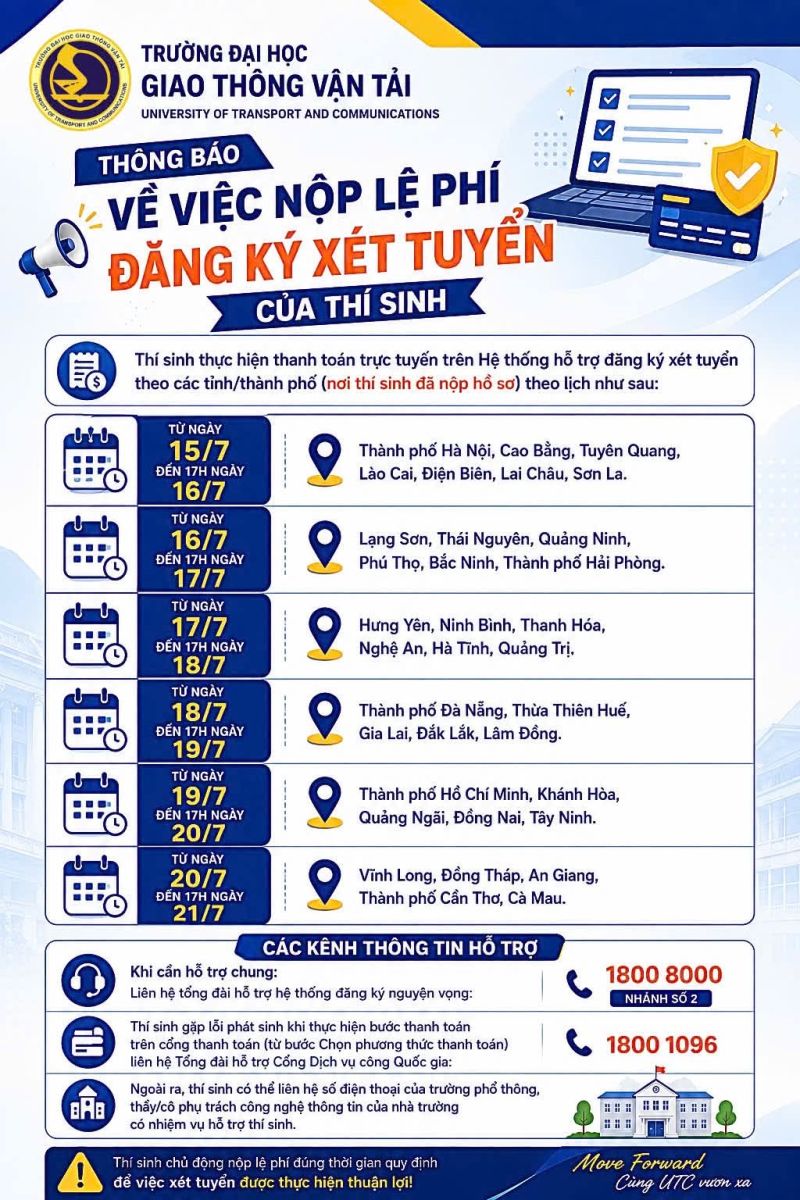 TRƯỜNG ĐẠI HỌC
GIAO THÔNG VẬN TẢI
UNIVERSITY OF TRANSPORT AND COMMUNICATIONS

THÔNG BÁO
VỀ VIỆC NỘP LỆ PHÍ
ĐĂNG KÝ XÉT TUYỂN
CỦA THÍ SINH

Thí sinh thực hiện thanh toán trực tuyến trên Hệ thống hỗ trợ đăng ký xét tuyển theo các tỉnh/thành phố (nơi thí sinh đã nộp hồ sơ) theo lịch như sau:

TỪ NGÀY
15/7
ĐẾN 17H NGÀY
16/7
Thành phố Hà Nội, Cao Bằng, Tuyên Quang, Lào Cai, Điện Biên, Lai Châu, Sơn La.

TỪ NGÀY
16/7
ĐẾN 17H NGÀY
17/7
Lạng Sơn, Thái Nguyên, Quảng Ninh, Phú Thọ, Bắc Ninh, Thành phố Hải Phòng.

TỪ NGÀY
17/7
ĐẾN 17H NGÀY
18/7
Hưng Yên, Ninh Bình, Thanh Hóa, Nghệ An, Hà Tĩnh, Quảng Trị.

TỪ NGÀY
18/7
ĐẾN 17H NGÀY
19/7
Thành phố Đà Nẵng, Thừa Thiên Huế, Gia Lai, Đắk Lắk, Lâm Đồng.

TỪ NGÀY
19/7
ĐẾN 17H NGÀY
20/7
Thành phố Hồ Chí Minh, Khánh Hòa, Quảng Ngãi, Đồng Nai, Tây Ninh.

TỪ NGÀY
20/7
ĐẾN 17H NGÀY
21/7
Vĩnh Long, Đồng Tháp, An Giang, Thành phố Cần Thơ, Cà Mau.

CÁC KÊNH THÔNG TIN HỖ TRỢ

Khi cần hỗ trợ chung:
Liên hệ tổng đài hỗ trợ hệ thống đăng ký nguyện vọng:
1800 8000
NHÁNH SỐ 2

Thí sinh gặp lỗi phát sinh khi thực hiện bước thanh toán trên cổng thanh toán (từ bước Chọn phương thức thanh toán) liên hệ Tổng đài hỗ trợ Cổng Dịch vụ công Quốc gia:
1800 1096

Ngoài ra, thí sinh có thể liên hệ số điện thoại của trường phổ thông, thầy/cô phụ trách công nghệ thông tin của nhà trường có nhiệm vụ hỗ trợ thí sinh.

Thí sinh chủ động nộp lệ phí đúng thời gian quy định để việc xét tuyển được thực hiện thuận lợi!

Move Forward
Cùng UTC vươn xa